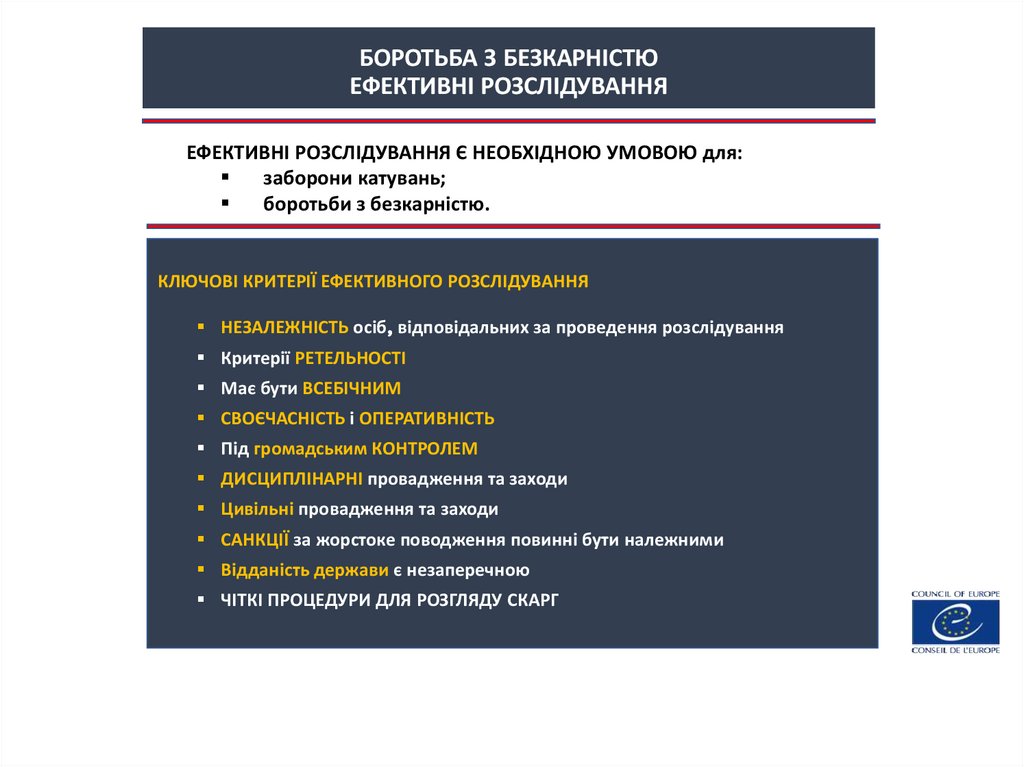 БОРОТЬБА З БЕЗКАРНІСТЮ
ЕФЕКТИВНІ РОЗСЛІДУВАННЯ

ЕФЕКТИВНІ РОЗСЛІДУВАННЯ Є НЕОБХІДНОЮ УМОВОЮ для:
▪ заборони катувань;
▪ боротьби з безкарністю.

КЛЮЧОВІ КРИТЕРІЇ ЕФЕКТИВНОГО РОЗСЛІДУВАННЯ

▪ НЕЗАЛЕЖНІСТЬ осіб, відповідальних за проведення розслідування
▪ Критерії РЕТЕЛЬНОСТІ
▪ Має бути ВСЕБІЧНИМ
▪ СВОЄЧАСНІСТЬ і ОПЕРАТИВНІСТЬ
▪ Під громадським КОНТРОЛЕМ
▪ ДИСЦИПЛІНАРНІ провадження та заходи
▪ Цивільні провадження та заходи
▪ САНКЦІЇ за жорстоке поводження повинні бути належними
▪ Відданість держави є незаперечною
▪ ЧІТКІ ПРОЦЕДУРИ ДЛЯ РОЗГЛЯДУ СКАРГ

COUNCIL OF EUROPE
CONSEIL DE L'EUROPE